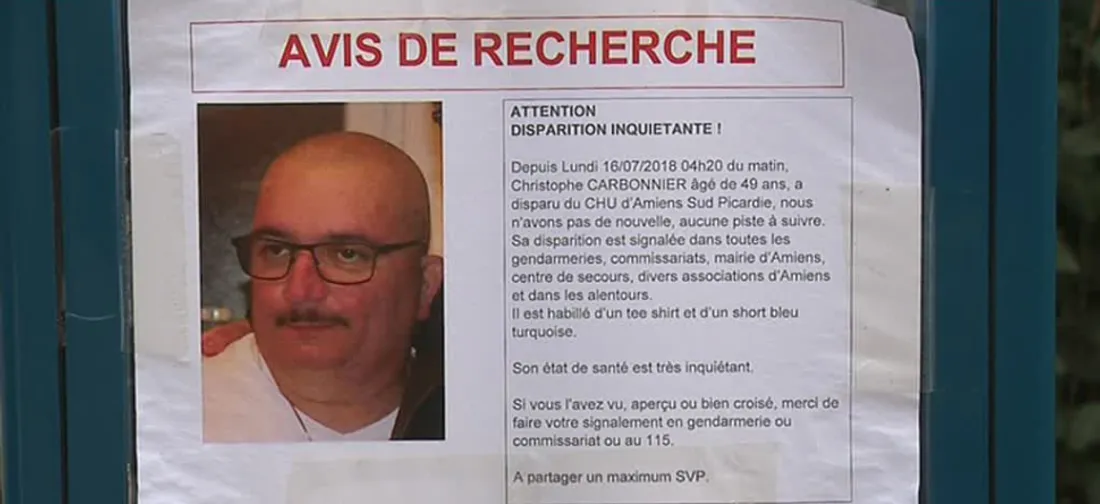 AVIS DE RECHERCHE

ATTENTION
DISPARITION INQUIETANTE !

Depuis Lundi 16/07/2018 04h20 du matin, Christophe CARBONNIER âgé de 49 ans, a disparu du CHU d'Amiens Sud Picardie, nous n'avons pas de nouvelle, aucune piste à suivre. Sa disparition est signalée dans toutes les gendarmeries, commissariats, mairie d'Amiens, centre de secours, divers associations d'Amiens et dans les alentours.
Il est habillé d'un tee shirt et d'un short bleu turquoise.

Son état de santé est très inquiétant.

Si vous l'avez vu, aperçu ou bien croisé, merci de faire votre signalement en gendarmerie ou commissariat ou au 115.

A partager un maximum SVP.